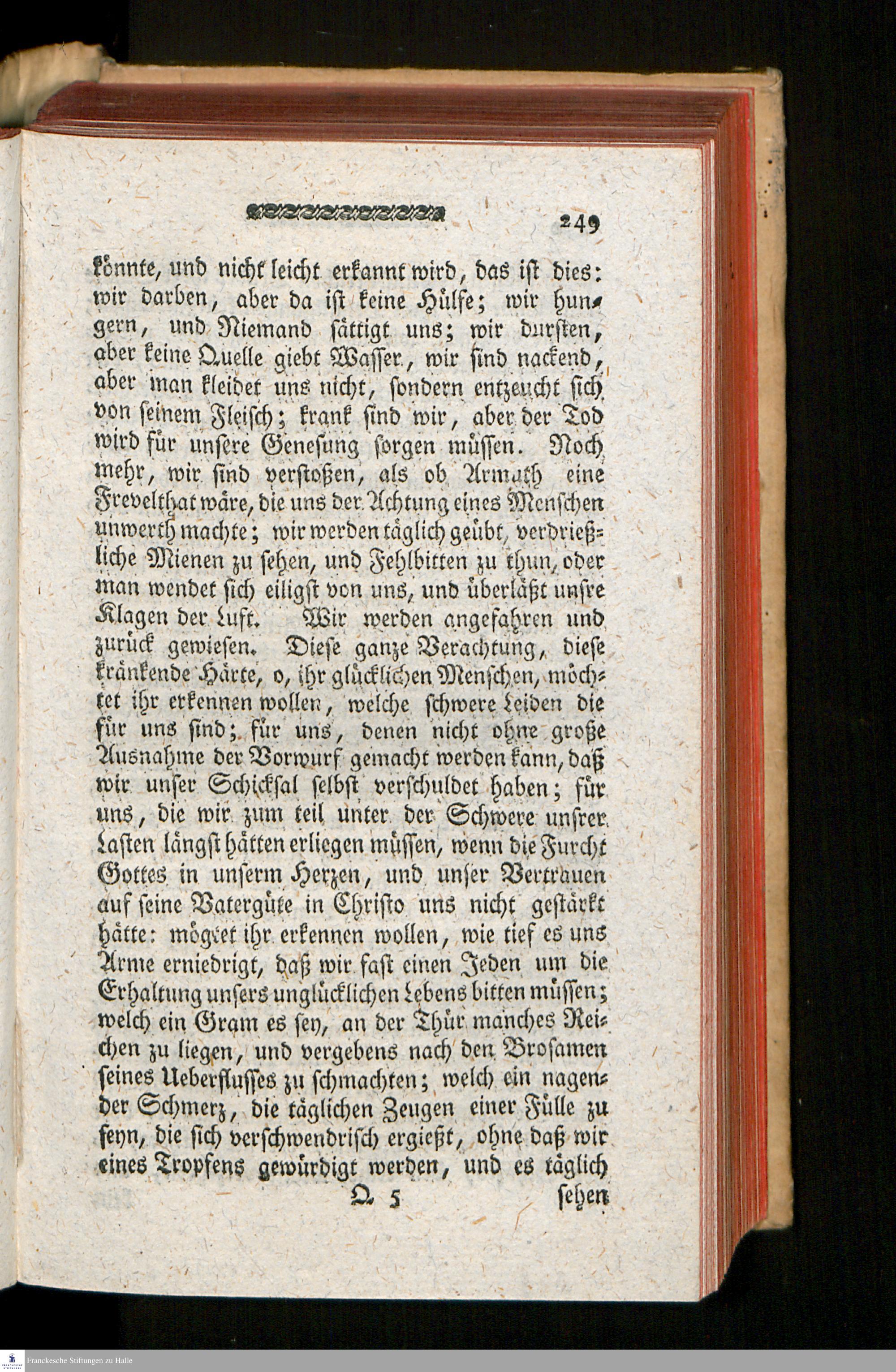 249

könnte, und nicht leicht erkannt wird, das ist dies: wir darben, aber da ist keine Hülfe; wir hungern, und Niemand sättigt uns; wir dursten, aber keine Quelle giebt Wasser, wir sind nackend, aber man kleidet uns nicht, sondern entzeucht sich von seinem Fleisch; krank sind wir, aber der Tod wird für unsere Genesung sorgen müssen. Noch mehr, wir sind verstoßen, als ob Armuth eine Frevelthat wäre, die uns der Achtung eines Menschen unwerth machte; wir werden täglich geübt, verdrießliche Mienen zu sehen, und Fehlbitten zu thun, oder man wendet sich eiligst von uns, und überläßt unsre Klagen der Luft. Wir werden angefahren und zurück gewiesen. Diese ganze Verachtung, diese kränkende Härte, o, ihr glücklichen Menschen, möchtet ihr erkennen wollen, welche schwere Leiden die für uns sind; für uns, denen nicht ohne große Ausnahme der Vorwurf gemacht werden kann, daß wir unser Schicksal selbst verschuldet haben; für uns, die wir zum teil unter der Schwere unsrer Lasten längst hätten erliegen müssen, wenn die Furcht Gottes in unserm Herzen, und unser Vertrauen auf seine Vatergüte in Christo uns nicht gestärkt hätte: mögtet ihr erkennen wollen, wie tief es uns Arme erniedrigt, daß wir fast einen Jeden um die Erhaltung unsers unglücklichen Lebens bitten müssen; welch ein Gram es sey, an der Thür manches Reichen zu liegen, und vergebens nach den Brosamen seines Ueberflusses zu schmachten; welch ein nagender Schmerz, die täglichen Zeugen einer Fülle zu seyn, die sich verschwendrisch ergießt, ohne daß wir eines Tropfens gewürdigt werden, und es täglich

Q 5 sehen

Franckesche Stiftungen zu Halle